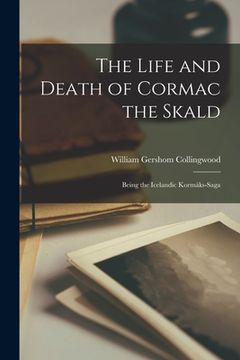 The Life and Death of Cormac the Skald

William Gershom Collingwood

Being the Icelandic Kormáks-Saga